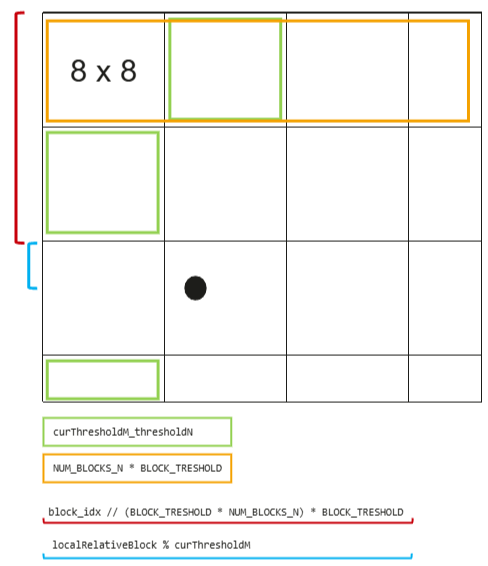 8 x 8

curThresholdM_thresholdN

NUM_BLOCKS_N * BLOCK_TRESHOLD

block_idx // (BLOCK_TRESHOLD * NUM_BLOCKS_N) * BLOCK_TRESHOLD

localRelativeBlock % curThresholdM